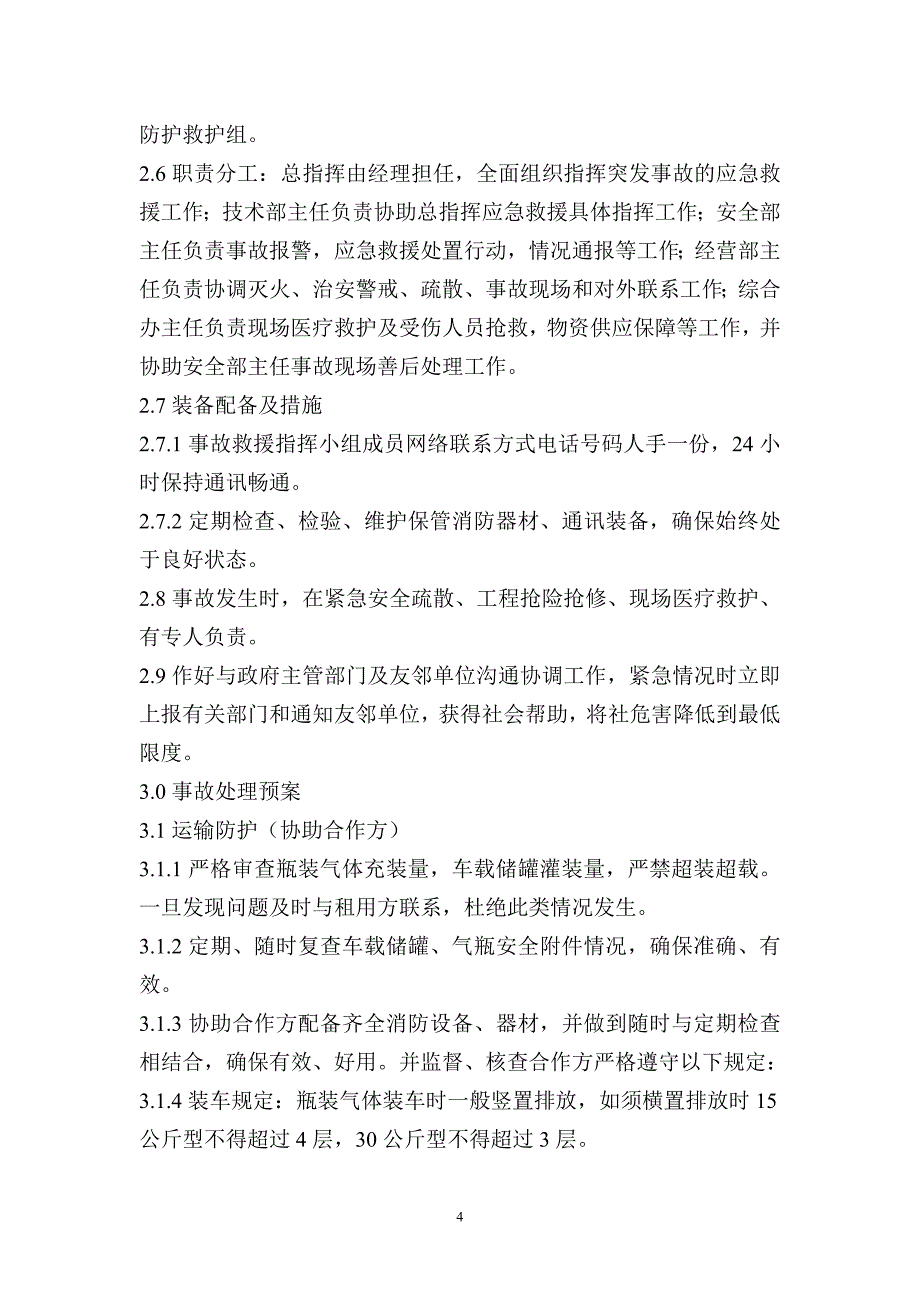 防护救护组。

2.6 职责分工：总指挥由经理担任，全面组织指挥突发事故的应急救援工作；技术部主任负责协助总指挥应急救援具体指挥工作；安全部主任负责事故报警，应急救援处置行动，情况通报等工作；经营部主任负责协调灭火、治安警戒、疏散、事故现场和对外联系工作；综合办主任负责现场医疗救护及受伤人员抢救，物资供应保障等工作，并协助安全部主任事故现场善后处理工作。

2.7 装备配备及措施

2.7.1 事故救援指挥小组成员网络联系方式电话号码人手一份，24 小时保持通讯畅通。

2.7.2 定期检查、检验、维护保管消防器材、通讯装备，确保始终处于良好状态。

2.8 事故发生时，在紧急安全疏散、工程抢险抢修、现场医疗救护、有专人负责。

2.9 作好与政府主管部门及友邻单位沟通协调工作，紧急情况时立即上报有关部门和通知友邻单位，获得社会帮助，将社危害降低到最低限度。

3.0 事故处理预案

3.1 运输防护（协助合作方）

3.1.1 严格审查瓶装气体充装量，车载储罐灌装量，严禁超装超载。一旦发现问题及时与租用方联系，杜绝此类情况发生。

3.1.2 定期、随时复查车载储罐、气瓶安全附件情况，确保准确、有效。

3.1.3 协助合作方配备齐全消防设备、器材，并做到随时与定期检查相结合，确保有效、好用。并监督、核查合作方严格遵守以下规定：

3.1.4 装车规定：瓶装气体装车时一般竖置排放，如须横置排放时 15 公斤型不得超过 4 层，30 公斤型不得超过 3 层。

4